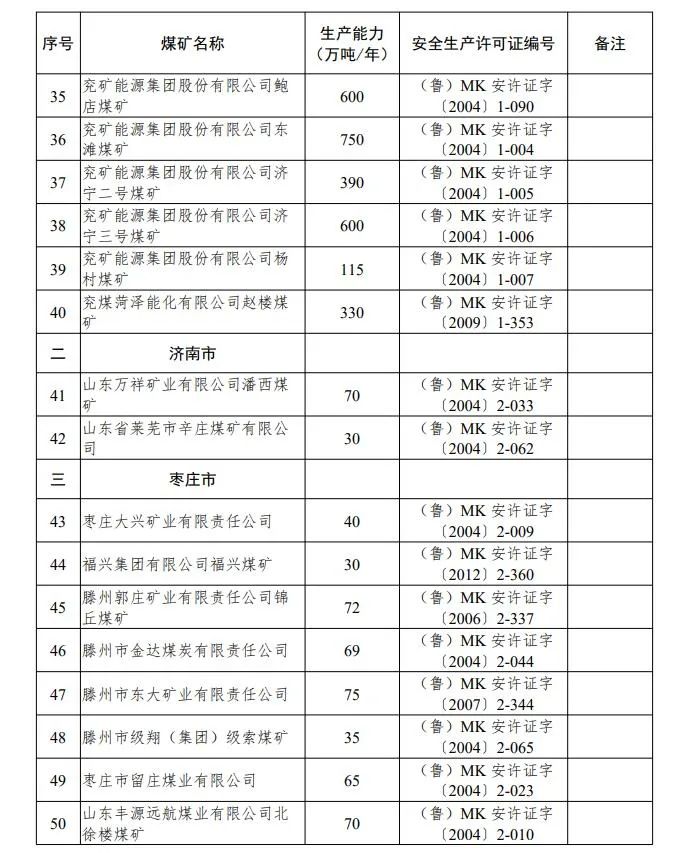 | 序号 | 煤矿名称 | 生产能力（万吨/年） | 安全生产许可证编号 | 备注 |
|---|---|---|---|---|
| 35 | 兖矿能源集团股份有限公司鲍店煤矿 | 600 | （鲁）MK 安许证字〔2004〕1-090 | |
| 36 | 兖矿能源集团股份有限公司东滩煤矿 | 750 | （鲁）MK 安许证字〔2004〕1-004 | |
| 37 | 兖矿能源集团股份有限公司济宁二号煤矿 | 390 | （鲁）MK 安许证字〔2004〕1-005 | |
| 38 | 兖矿能源集团股份有限公司济宁三号煤矿 | 600 | （鲁）MK 安许证字〔2004〕1-006 | |
| 39 | 兖矿能源集团股份有限公司杨村煤矿 | 115 | （鲁）MK 安许证字〔2004〕1-007 | |
| 40 | 兖煤菏泽能化有限公司赵楼煤矿 | 330 | （鲁）MK 安许证字〔2009〕1-353 | |
| 二 | 济南市 | | | |
| 41 | 山东万祥矿业有限公司潘西煤矿 | 70 | （鲁）MK 安许证字〔2004〕2-033 | |
| 42 | 山东省莱芜市辛庄煤矿有限公司 | 30 | （鲁）MK 安许证字〔2004〕2-062 | |
| 三 | 枣庄市 | | | |
| 43 | 枣庄大兴矿业有限责任公司 | 40 | （鲁）MK 安许证字〔2004〕2-009 | |
| 44 | 福兴集团有限公司福兴煤矿 | 30 | （鲁）MK 安许证字〔2012〕2-360 | |
| 45 | 滕州郭庄矿业有限责任公司锦丘煤矿 | 72 | （鲁）MK 安许证字〔2006〕2-337 | |
| 46 | 滕州市金达煤炭有限责任公司 | 69 | （鲁）MK 安许证字〔2004〕2-044 | |
| 47 | 滕州市东大矿业有限责任公司 | 75 | （鲁）MK 安许证字〔2007〕2-344 | |
| 48 | 滕州市级翔（集团）级索煤矿 | 35 | （鲁）MK 安许证字〔2004〕2-065 | |
| 49 | 枣庄市留庄煤业有限公司 | 65 | （鲁）MK 安许证字〔2004〕2-023 | |
| 50 | 山东丰源远航煤业有限公司北徐楼煤矿 | 70 | （鲁）MK 安许证字〔2004〕2-010 | |